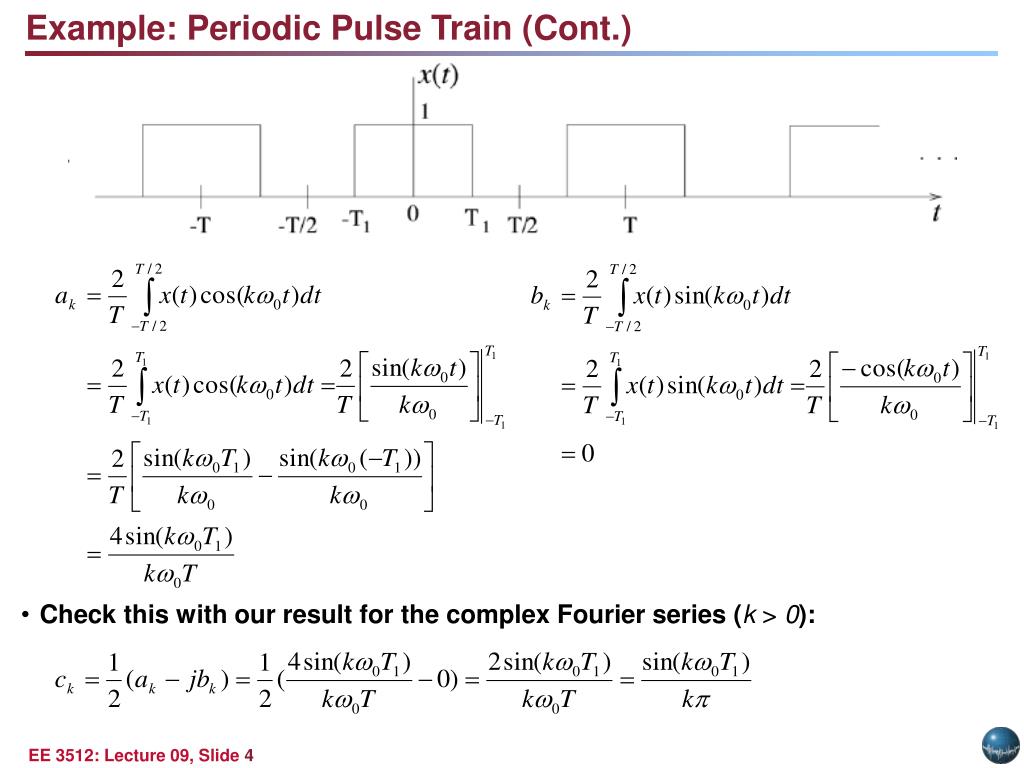 Example: Periodic Pulse Train (Cont.)

$x(t)$

1

. . .

-T    -T/2    $-T_1$    0    $T_1$    T/2    T    $t$

$a_k = \frac{2}{T}\int_{-T/2}^{T/2} x(t)\cos(k\omega_0 t)dt$

$= \frac{2}{T}\int_{-T_1}^{T_1} x(t)\cos(k\omega_0 t)dt = \frac{2}{T}\left[\frac{\sin(k\omega_0 t)}{k\omega_0}\right]_{-T_1}^{T_1}$

$= \frac{2}{T}\left[\frac{\sin(k\omega_0 T_1)}{k\omega_0} - \frac{\sin(k\omega_0(-T_1))}{k\omega_0}\right]$

$= \frac{4\sin(k\omega_0 T_1)}{k\omega_0 T}$

$b_k = \frac{2}{T}\int_{-T/2}^{T/2} x(t)\sin(k\omega_0 t)dt$

$= \frac{2}{T}\int_{-T_1}^{T_1} x(t)\sin(k\omega_0 t)dt = \frac{2}{T}\left[\frac{-\cos(k\omega_0 t)}{k\omega_0}\right]_{-T_1}^{T_1}$

$= 0$

• Check this with our result for the complex Fourier series ($k > 0$):

$c_k = \frac{1}{2}(a_k - jb_k) = \frac{1}{2}(\frac{4\sin(k\omega_0 T_1)}{k\omega_0 T} - 0) = \frac{2\sin(k\omega_0 T_1)}{k\omega_0 T} = \frac{\sin(k\omega_0 T_1)}{k\pi}$

EE 3512: Lecture 09, Slide 4